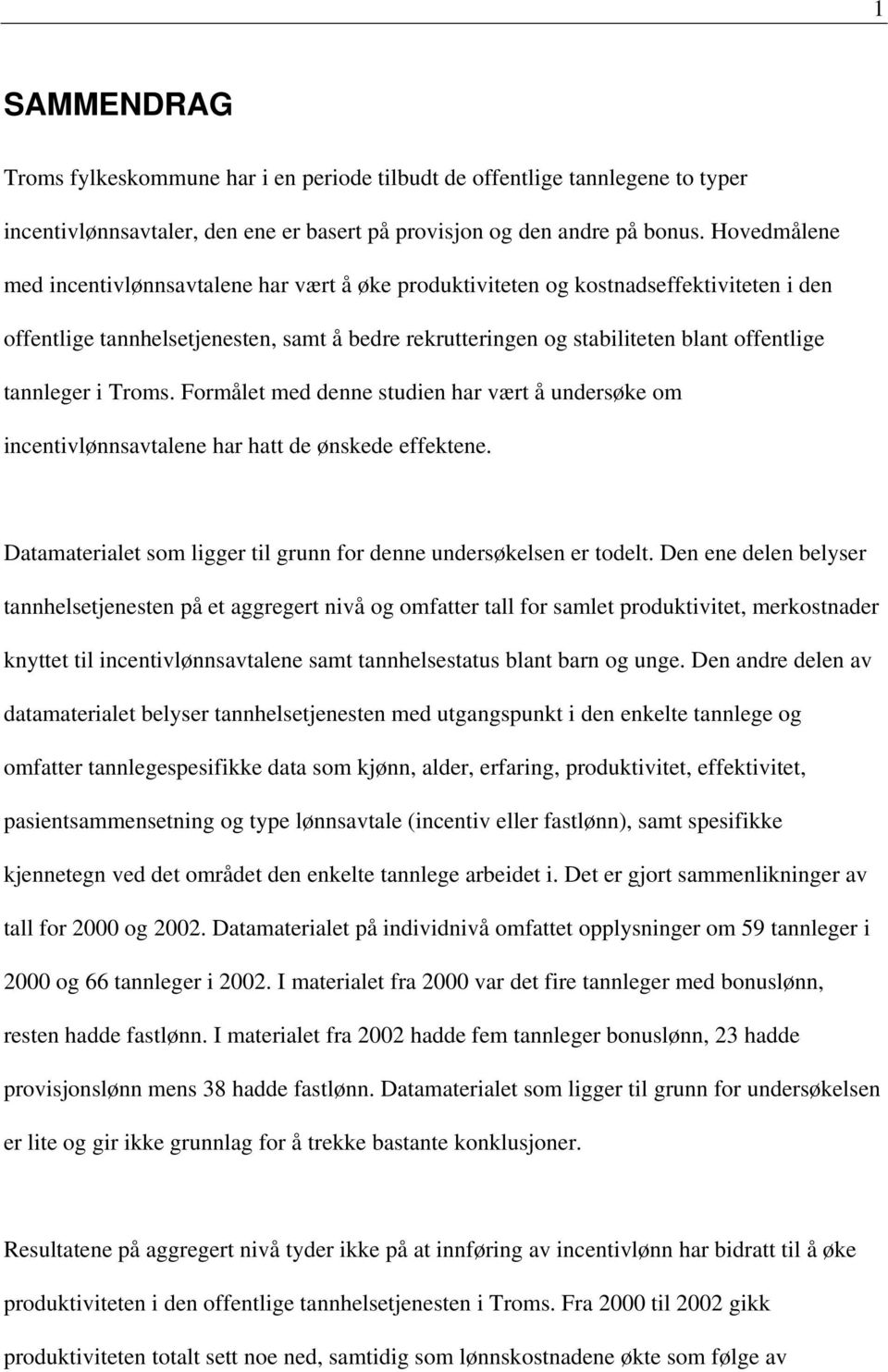 1

SAMMENDRAG

Troms fylkeskommune har i en periode tilbudt de offentlige tannlegene to typer incentivlønnsavtaler, den ene er basert på provisjon og den andre på bonus. Hovedmålene med incentivlønnsavtalene har vært å øke produktiviteten og kostnadseffektiviteten i den offentlige tannhelsetjenesten, samt å bedre rekrutteringen og stabiliteten blant offentlige tannleger i Troms. Formålet med denne studien har vært å undersøke om incentivlønnsavtalene har hatt de ønskede effektene.

Datamaterialet som ligger til grunn for denne undersøkelsen er todelt. Den ene delen belyser tannhelsetjenesten på et aggregert nivå og omfatter tall for samlet produktivitet, merkostnader knyttet til incentivlønnsavtalene samt tannhelsestatus blant barn og unge. Den andre delen av datamaterialet belyser tannhelsetjenesten med utgangspunkt i den enkelte tannlege og omfatter tannlegespesifikke data som kjønn, alder, erfaring, produktivitet, effektivitet, pasientsammensetning og type lønnsavtale (incentiv eller fastlønn), samt spesifikke kjennetegn ved det området den enkelte tannlege arbeidet i. Det er gjort sammenlikninger av tall for 2000 og 2002. Datamaterialet på individnivå omfattet opplysninger om 59 tannleger i 2000 og 66 tannleger i 2002. I materialet fra 2000 var det fire tannleger med bonuslønn, resten hadde fastlønn. I materialet fra 2002 hadde fem tannleger bonuslønn, 23 hadde provisjonslønn mens 38 hadde fastlønn. Datamaterialet som ligger til grunn for undersøkelsen er lite og gir ikke grunnlag for å trekke bastante konklusjoner.

Resultatene på aggregert nivå tyder ikke på at innføring av incentivlønn har bidratt til å øke produktiviteten i den offentlige tannhelsetjenesten i Troms. Fra 2000 til 2002 gikk produktiviteten totalt sett noe ned, samtidig som lønnskostnadene økte som følge av